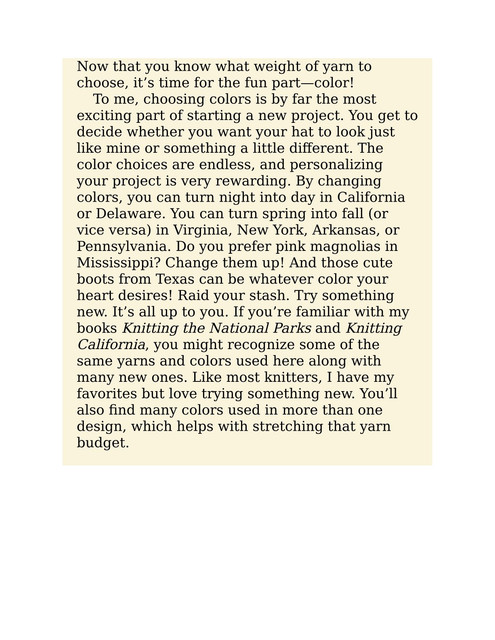 Now that you know what weight of yarn to choose, it's time for the fun part—color!

To me, choosing colors is by far the most exciting part of starting a new project. You get to decide whether you want your hat to look just like mine or something a little different. The color choices are endless, and personalizing your project is very rewarding. By changing colors, you can turn night into day in California or Delaware. You can turn spring into fall (or vice versa) in Virginia, New York, Arkansas, or Pennsylvania. Do you prefer pink magnolias in Mississippi? Change them up! And those cute boots from Texas can be whatever color your heart desires! Raid your stash. Try something new. It's all up to you. If you're familiar with my books Knitting the National Parks and Knitting California, you might recognize some of the same yarns and colors used here along with many new ones. Like most knitters, I have my favorites but love trying something new. You'll also find many colors used in more than one design, which helps with stretching that yarn budget.